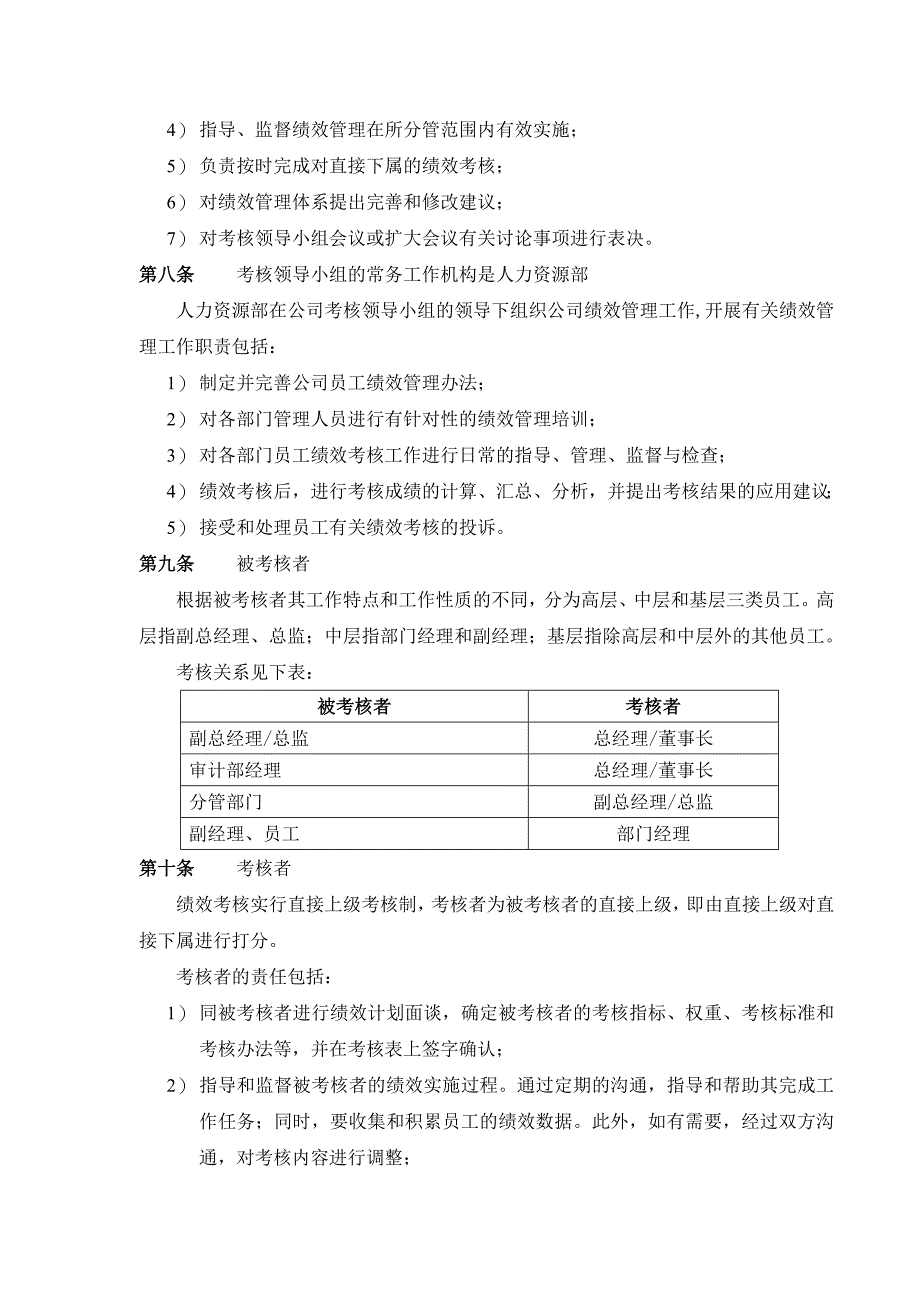 4） 指导、监督绩效管理在所分管范围内有效实施；

5） 负责按时完成对直接下属的绩效考核；

6） 对绩效管理体系提出完善和修改建议；

7） 对考核领导小组会议或扩大会议有关讨论事项进行表决。

第八条　　考核领导小组的常务工作机构是人力资源部

人力资源部在公司考核领导小组的领导下组织公司绩效管理工作，开展有关绩效管理工作职责包括：

1） 制定并完善公司员工绩效管理办法；

2） 对各部门管理人员进行有针对性的绩效管理培训；

3） 对各部门员工绩效考核工作进行日常的指导、管理、监督与检查；

4） 绩效考核后，进行考核成绩的计算、汇总、分析，并提出考核结果的应用建议；

5） 接受和处理员工有关绩效考核的投诉。

第九条　　被考核者

根据被考核者其工作特点和工作性质的不同，分为高层、中层和基层三类员工。高层指副总经理、总监；中层指部门经理和副经理；基层指除高层和中层外的其他员工。

考核关系见下表：

| 被考核者 | 考核者 |
|---|---|
| 副总经理/总监 | 总经理/董事长 |
| 审计部经理 | 总经理/董事长 |
| 分管部门 | 副总经理/总监 |
| 副经理、员工 | 部门经理 |

第十条　　考核者

绩效考核实行直接上级考核制，考核者为被考核者的直接上级，即由直接上级对直接下属进行打分。

考核者的责任包括：

1） 同被考核者进行绩效计划面谈，确定被考核者的考核指标、权重、考核标准和考核办法等，并在考核表上签字确认；

2） 指导和监督被考核者的绩效实施过程。通过定期的沟通，指导和帮助其完成工作任务；同时，要收集和积累员工的绩效数据。此外，如有需要，经过双方沟通，对考核内容进行调整；